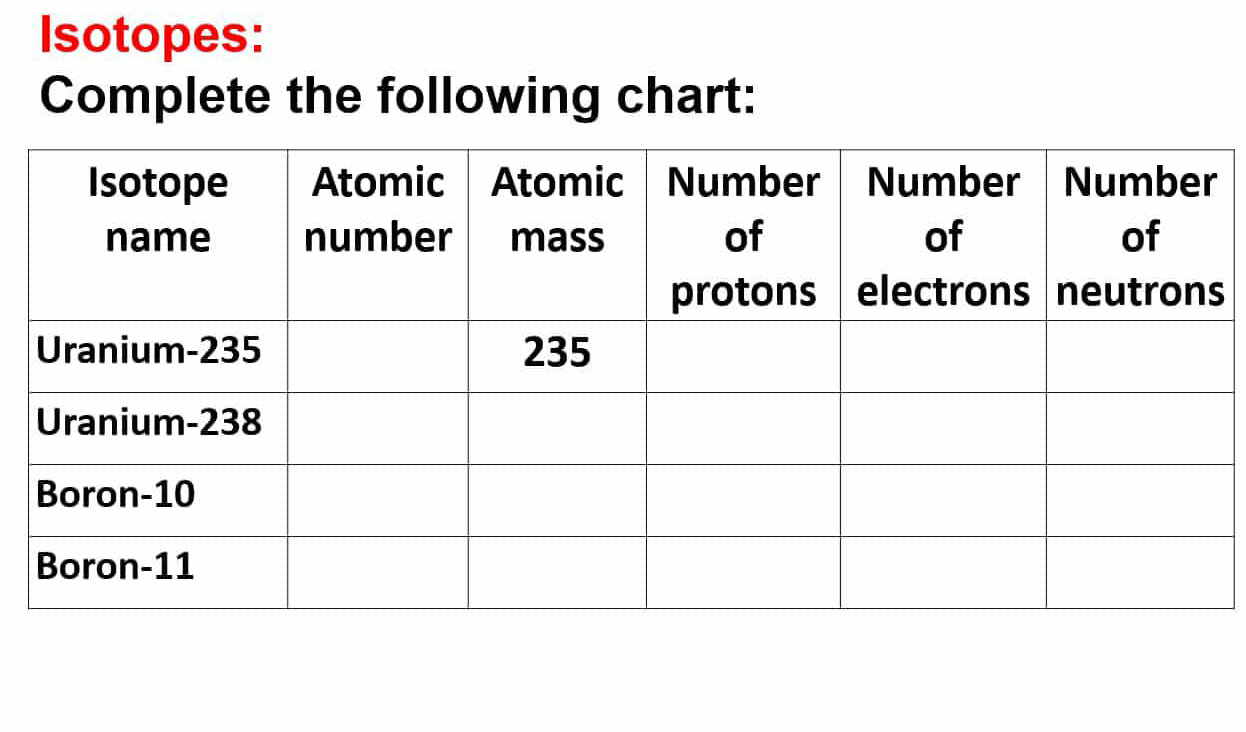 Isotopes:
Complete the following chart:

| Isotope name | Atomic number | Atomic mass | Number of protons | Number of electrons | Number of neutrons |
|---|---|---|---|---|---|
| Uranium-235 | | 235 | | | |
| Uranium-238 | | | | | |
| Boron-10 | | | | | |
| Boron-11 | | | | | |